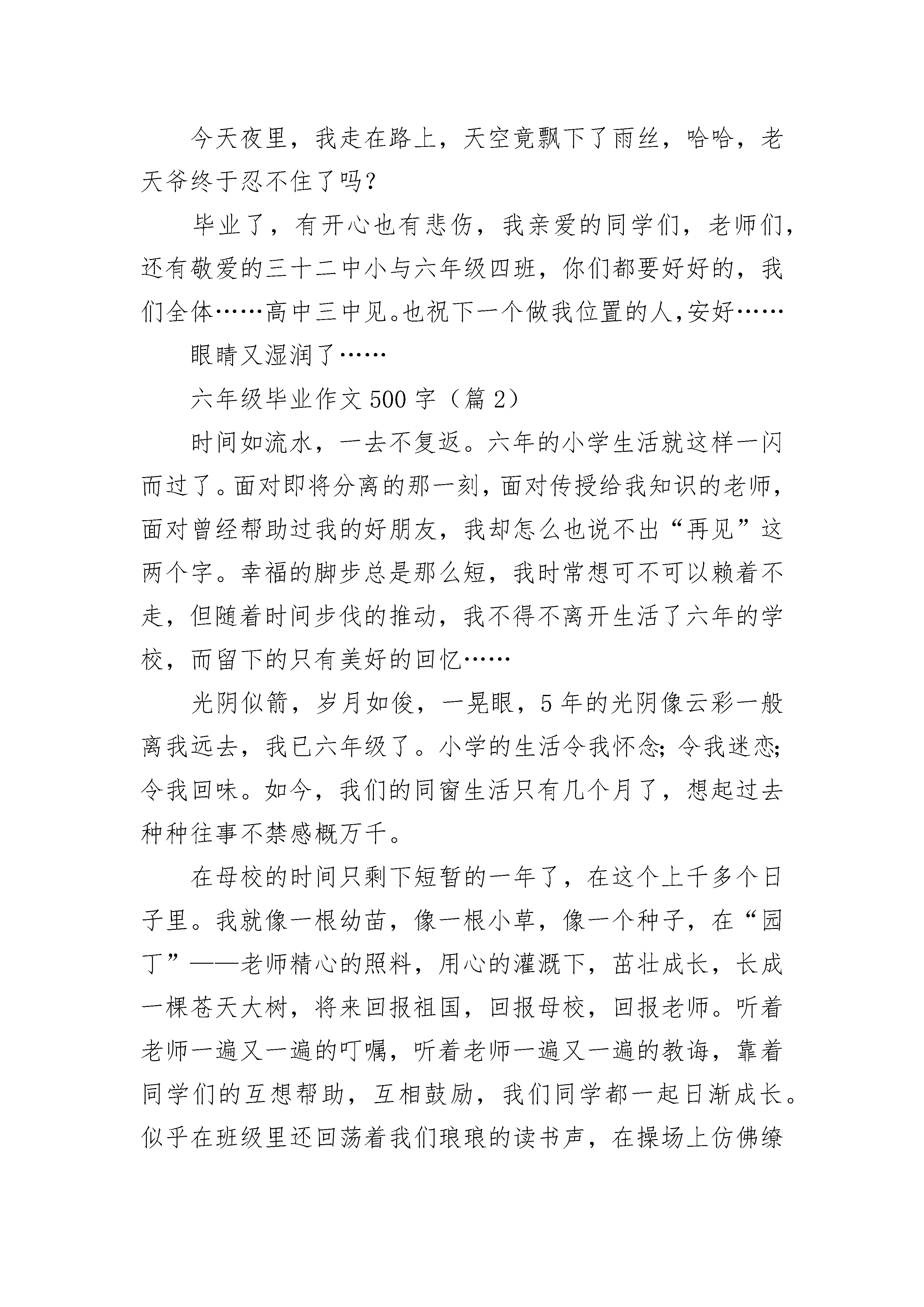 今天夜里，我走在路上，天空竟飘下了雨丝，哈哈，老天爷终于忍不住了吗？

毕业了，有开心也有悲伤，我亲爱的同学们，老师们，还有敬爱的三十二中小与六年级四班，你们都要好好的，我们全体……高中三中见。也祝下一个做我位置的人,安好……

眼睛又湿润了……

六年级毕业作文500字（篇2）

时间如流水，一去不复返。六年的小学生活就这样一闪而过了。面对即将分离的那一刻，面对传授给我知识的老师，面对曾经帮助过我的好朋友，我却怎么也说不出“再见”这两个字。幸福的脚步总是那么短，我时常想可不可以赖着不走，但随着时间步伐的推动，我不得不离开生活了六年的学校，而留下的只有美好的回忆……

光阴似箭，岁月如俊，一晃眼，5年的光阴像云彩一般离我远去，我已六年级了。小学的生活令我怀念;令我迷恋;令我回味。如今，我们的同窗生活只有几个月了，想起过去种种往事不禁感概万千。

在母校的时间只剩下短暂的一年了，在这个上千多个日子里。我就像一根幼苗，像一根小草，像一个种子，在“园丁”——老师精心的照料，用心的灌溉下，茁壮成长，长成一棵苍天大树，将来回报祖国，回报母校，回报老师。听着老师一遍又一遍的叮嘱，听着老师一遍又一遍的教诲，靠着同学们的互想帮助，互相鼓励，我们同学都一起日渐成长。似乎在班级里还回荡着我们琅琅的读书声，在操场上仿佛缭